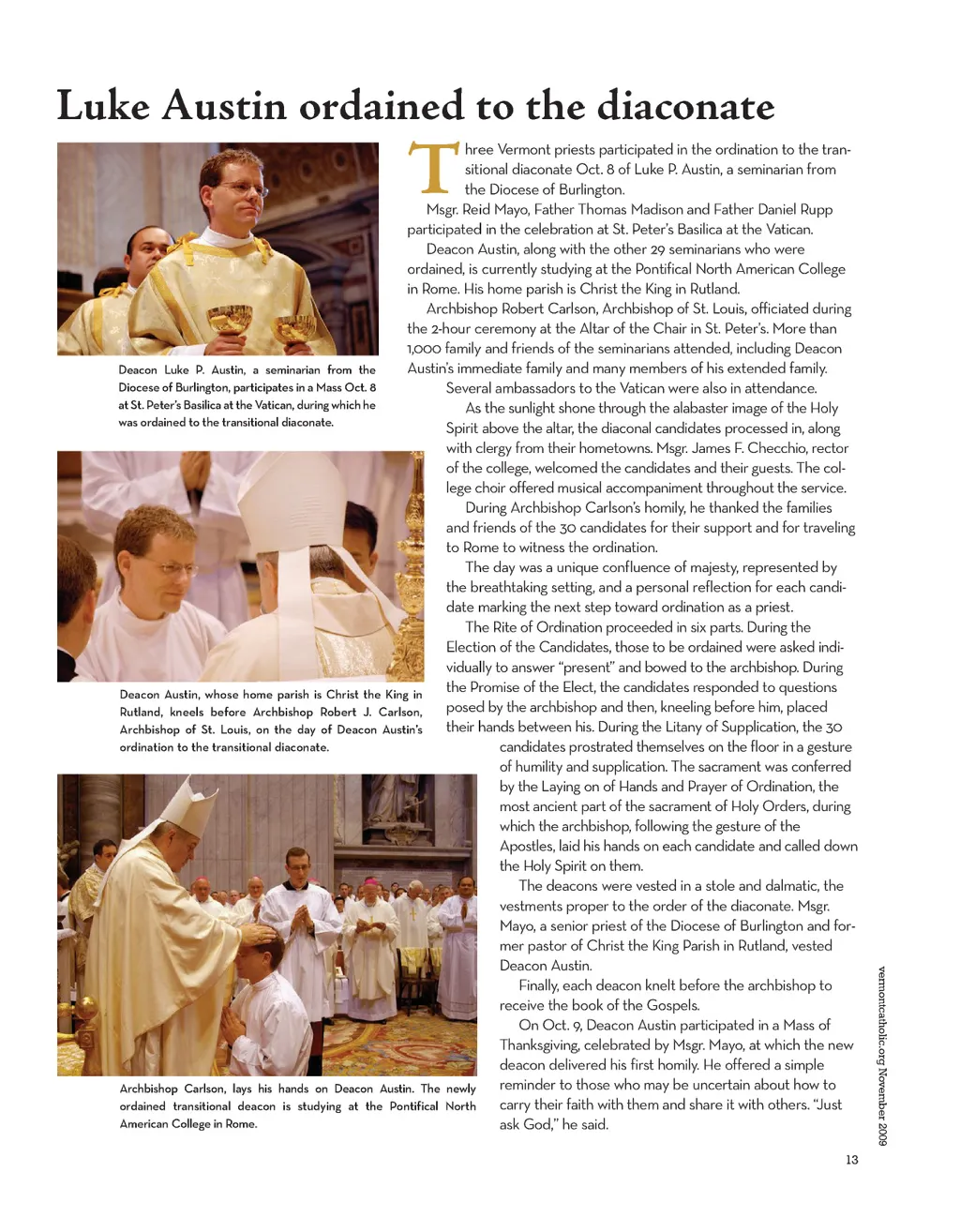 Luke Austin ordained to the diaconate

Deacon Luke P. Austin, a seminarian from the Diocese of Burlington, participates in a Mass Oct. 8 at St. Peter's Basilica at the Vatican, during which he was ordained to the transitional diaconate.

Deacon Austin, whose home parish is Christ the King in Rutland, kneels before Archbishop Robert J. Carlson, Archbishop of St. Louis, on the day of Deacon Austin's ordination to the transitional diaconate.

Archbishop Carlson, lays his hands on Deacon Austin. The newly ordained transitional deacon is studying at the Pontifical North American College in Rome.

Three Vermont priests participated in the ordination to the transitional diaconate Oct. 8 of Luke P. Austin, a seminarian from the Diocese of Burlington.

Msgr. Reid Mayo, Father Thomas Madison and Father Daniel Rupp participated in the celebration at St. Peter's Basilica at the Vatican.

Deacon Austin, along with the other 29 seminarians who were ordained, is currently studying at the Pontifical North American College in Rome. His home parish is Christ the King in Rutland.

Archbishop Robert Carlson, Archbishop of St. Louis, officiated during the 2-hour ceremony at the Altar of the Chair in St. Peter's. More than 1,000 family and friends of the seminarians attended, including Deacon Austin's immediate family and many members of his extended family.

Several ambassadors to the Vatican were also in attendance.

As the sunlight shone through the alabaster image of the Holy Spirit above the altar, the diaconal candidates processed in, along with clergy from their hometowns. Msgr. James F. Checchio, rector of the college, welcomed the candidates and their guests. The college choir offered musical accompaniment throughout the service.

During Archbishop Carlson's homily, he thanked the families and friends of the 30 candidates for their support and for traveling to Rome to witness the ordination.

The day was a unique confluence of majesty, represented by the breathtaking setting, and a personal reflection for each candidate marking the next step toward ordination as a priest.

The Rite of Ordination proceeded in six parts. During the Election of the Candidates, those to be ordained were asked individually to answer "present" and bowed to the archbishop. During the Promise of the Elect, the candidates responded to questions posed by the archbishop and then, kneeling before him, placed their hands between his. During the Litany of Supplication, the 30 candidates prostrated themselves on the floor in a gesture of humility and supplication. The sacrament was conferred by the Laying on of Hands and Prayer of Ordination, the most ancient part of the sacrament of Holy Orders, during which the archbishop, following the gesture of the Apostles, laid his hands on each candidate and called down the Holy Spirit on them.

The deacons were vested in a stole and dalmatic, the vestments proper to the order of the diaconate. Msgr. Mayo, a senior priest of the Diocese of Burlington and former pastor of Christ the King Parish in Rutland, vested Deacon Austin.

Finally, each deacon knelt before the archbishop to receive the book of the Gospels.

On Oct. 9, Deacon Austin participated in a Mass of Thanksgiving, celebrated by Msgr. Mayo, at which the new deacon delivered his first homily. He offered a simple reminder to those who may be uncertain about how to carry their faith with them and share it with others. "Just ask God," he said.

vermontcatholic.org November 2009

13